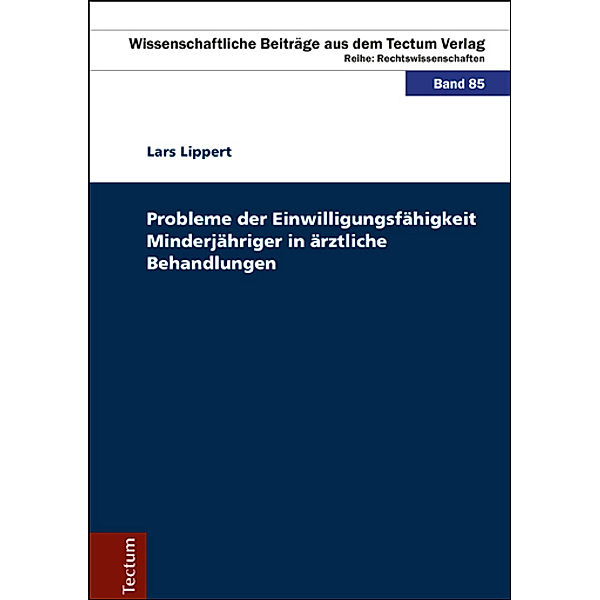 Wissenschaftliche Beiträge aus dem Tectum Verlag
Reihe: Rechtswissenschaften

Band 85

Lars Lippert

Probleme der Einwilligungsfähigkeit Minderjähriger in ärztliche Behandlungen

Tectum